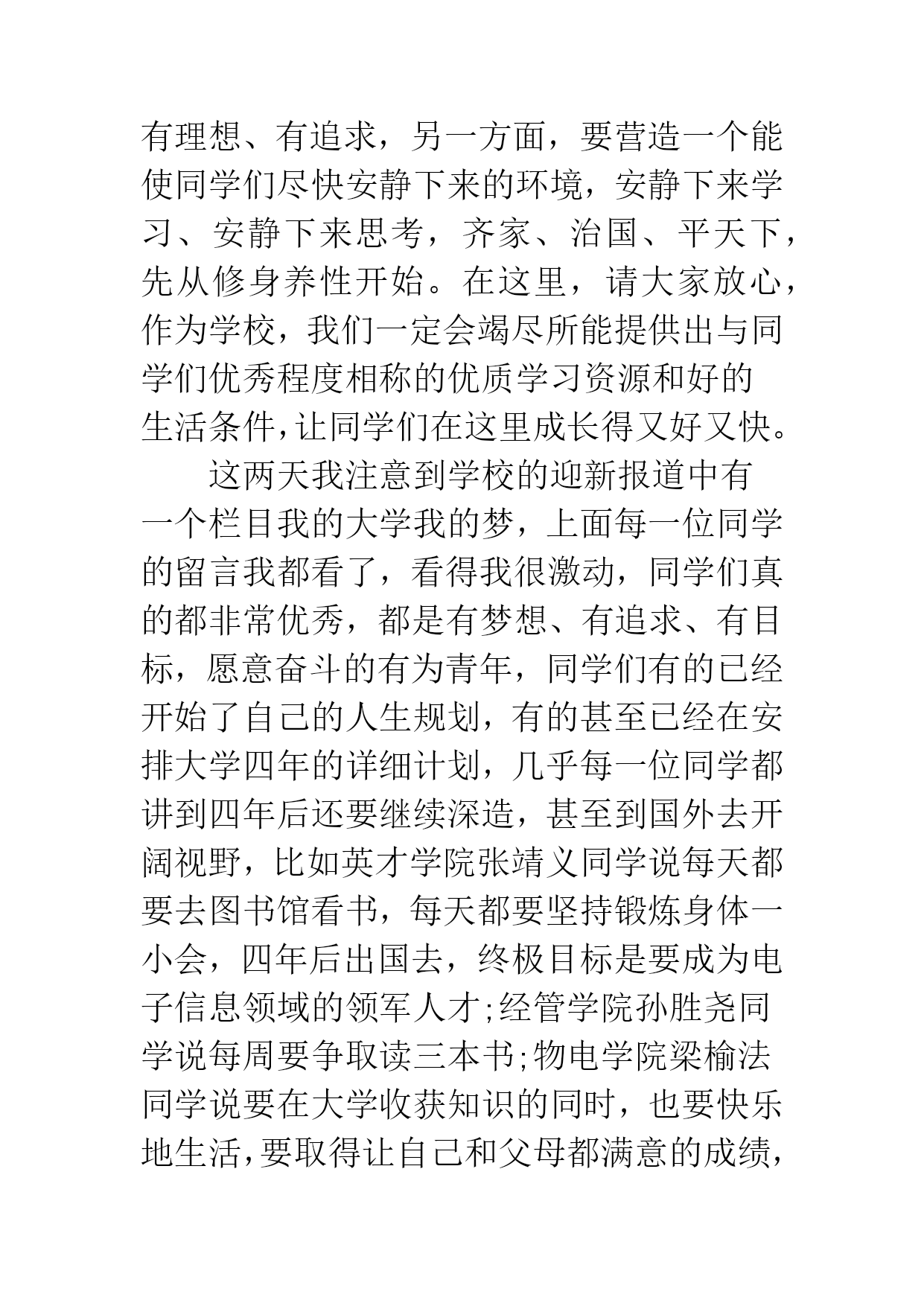 有理想、有追求，另一方面，要营造一个能使同学们尽快安静下来的环境，安静下来学习、安静下来思考，齐家、治国、平天下，先从修身养性开始。在这里，请大家放心，作为学校，我们一定会竭尽所能提供出与同学们优秀程度相称的优质学习资源和好的生活条件，让同学们在这里成长得又好又快。

这两天我注意到学校的迎新报道中有一个栏目我的大学我的梦，上面每一位同学的留言我都看了，看得我很激动，同学们真的都非常优秀，都是有梦想、有追求、有目标，愿意奋斗的有为青年，同学们有的已经开始了自己的人生规划，有的甚至已经在安排大学四年的详细计划，几乎每一位同学都讲到四年后还要继续深造，甚至到国外去开阔视野，比如英才学院张靖义同学说每天都要去图书馆看书，每天都要坚持锻炼身体一小会，四年后出国去，终极目标是要成为电子信息领域的领军人才;经管学院孙胜尧同学说每周要争取读三本书;物电学院梁榆法同学说要在大学收获知识的同时，也要快乐地生活，要取得让自己和父母都满意的成绩，